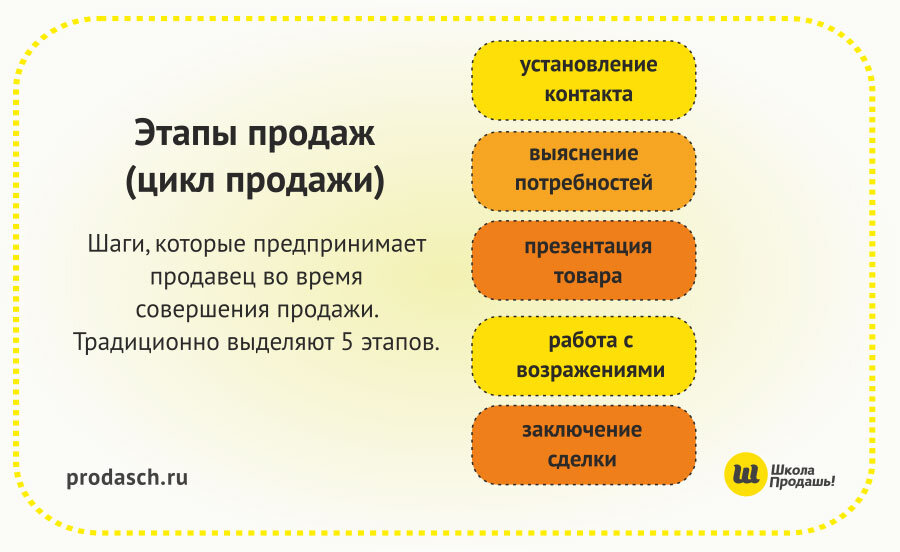 Этапы продаж
(цикл продажи)

Шаги, которые предпринимает продавец во время совершения продажи. Традиционно выделяют 5 этапов.

prodasch.ru

установление контакта

выяснение потребностей

презентация товара

работа с возражениями

заключение сделки

Ш Школа Продашь!